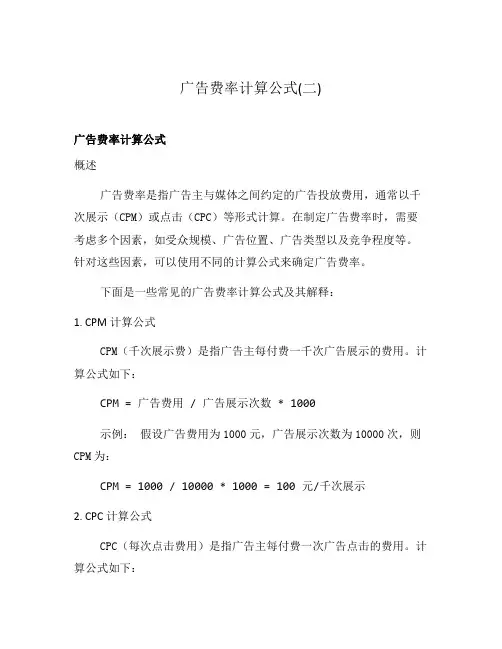 广告费率计算公式(二)

广告费率计算公式

概述

广告费率是指广告主与媒体之间约定的广告投放费用，通常以千次展示（CPM）或点击（CPC）等形式计算。在制定广告费率时，需要考虑多个因素，如受众规模、广告位置、广告类型以及竞争程度等。针对这些因素，可以使用不同的计算公式来确定广告费率。

下面是一些常见的广告费率计算公式及其解释：

1. CPM 计算公式

CPM（千次展示费）是指广告主每付费一千次广告展示的费用。计算公式如下：

CPM = 广告费用 / 广告展示次数 * 1000

示例： 假设广告费用为 1000 元，广告展示次数为 10000 次，则 CPM 为：

CPM = 1000 / 10000 * 1000 = 100 元/千次展示

2. CPC 计算公式

CPC（每次点击费用）是指广告主每付费一次广告点击的费用。计算公式如下：